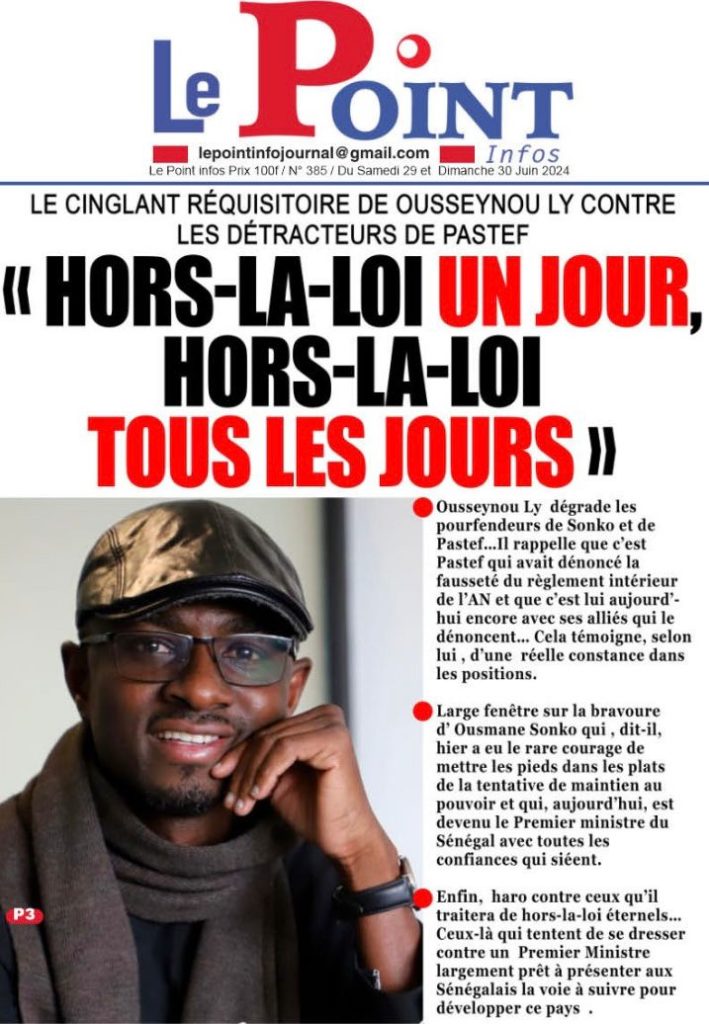 Le Point
Infos

lepointinfojournal@gmail.com
Le Point infos Prix 100f / N° 385 / Du Samedi 29 et Dimanche 30 Juin 2024

LE CINGLANT RÉQUISITOIRE DE OUSSEYNOU LY CONTRE LES DÉTRACTEURS DE PASTEF

« HORS-LA-LOI UN JOUR, HORS-LA-LOI TOUS LES JOURS »

Ousseynou Ly dégrade les pourfendeurs de Sonko et de Pastef...Il rappelle que c'est Pastef qui avait dénoncé la fausseté du règlement intérieur de l'AN et que c'est lui aujourd'hui encore avec ses alliés qui le dénoncent... Cela témoigne, selon lui , d'une réelle constance dans les positions.

Large fenêtre sur la bravoure d' Ousmane Sonko qui , dit-il, hier a eu le rare courage de mettre les pieds dans les plats de la tentative de maintien au pouvoir et qui, aujourd'hui, est devenu le Premier ministre du Sénégal avec toutes les confiances qui siéent.

Enfin, haro contre ceux qu'il traitera de hors-la-loi éternels... Ceux-là qui tentent de se dresser contre un Premier Ministre largement prêt à présenter aux Sénégalais la voie à suivre pour développer ce pays .

P3